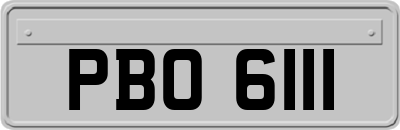 PBO 6111